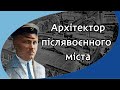 Архітектор післявоєнного міста